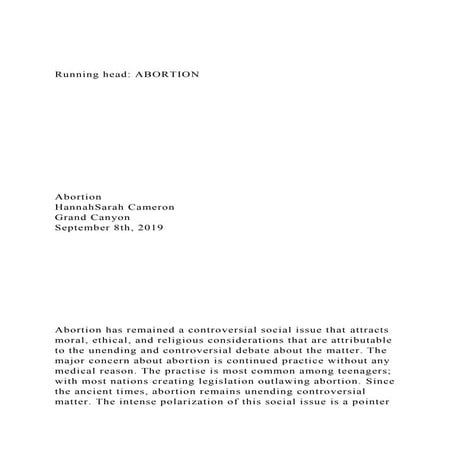 Running head: ABORTION

Abortion
HannahSarah Cameron
Grand Canyon
September 8th, 2019

Abortion has remained a controversial social issue that attracts moral, ethical, and religious considerations that are attributable to the unending and controversial debate about the matter. The major concern about abortion is continued practice without any medical reason. The practise is most common among teenagers; with most nations creating legislation outlawing abortion. Since the ancient times, abortion remains unending controversial matter. The intense polarization of this social issue is a pointer